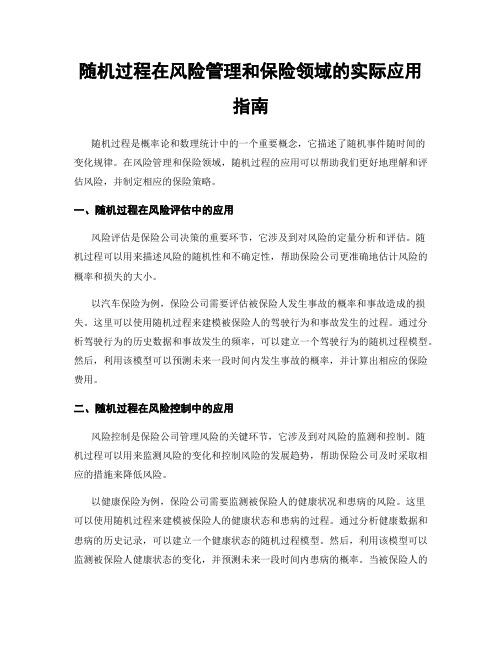 随机过程在风险管理和保险领域的实际应用指南

随机过程是概率论和数理统计中的一个重要概念，它描述了随机事件随时间的变化规律。在风险管理和保险领域，随机过程的应用可以帮助我们更好地理解和评估风险，并制定相应的保险策略。

一、随机过程在风险评估中的应用

风险评估是保险公司决策的重要环节，它涉及到对风险的定量分析和评估。随机过程可以用来描述风险的随机性和不确定性，帮助保险公司更准确地估计风险的概率和损失的大小。

以汽车保险为例，保险公司需要评估被保险人发生事故的概率和事故造成的损失。这里可以使用随机过程来建模被保险人的驾驶行为和事故发生的过程。通过分析驾驶行为的历史数据和事故发生的频率，可以建立一个驾驶行为的随机过程模型。然后，利用该模型可以预测未来一段时间内发生事故的概率，并计算出相应的保险费用。

二、随机过程在风险控制中的应用

风险控制是保险公司管理风险的关键环节，它涉及到对风险的监测和控制。随机过程可以用来监测风险的变化和控制风险的发展趋势，帮助保险公司及时采取相应的措施来降低风险。

以健康保险为例，保险公司需要监测被保险人的健康状况和患病的风险。这里可以使用随机过程来建模被保险人的健康状态和患病的过程。通过分析健康数据和患病的历史记录，可以建立一个健康状态的随机过程模型。然后，利用该模型可以监测被保险人健康状态的变化，并预测未来一段时间内患病的概率。当被保险人的